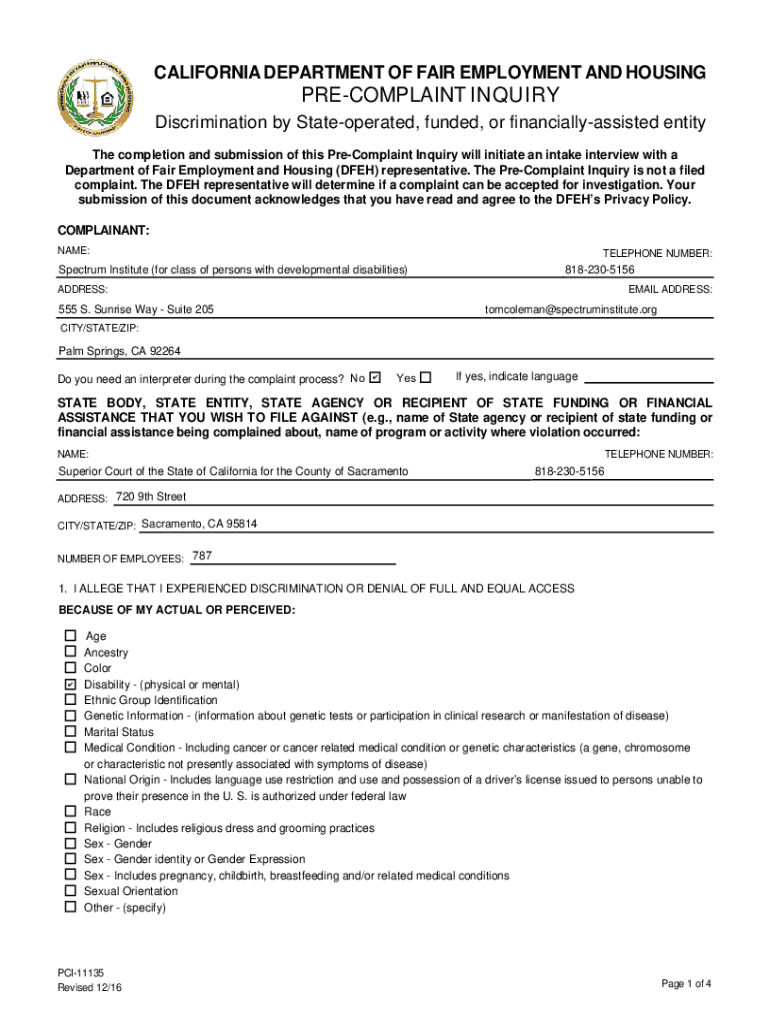 CALIFORNIA DEPARTMENT OF FAIR EMPLOYMENT AND HOUSING

PRE-COMPLAINT INQUIRY

Discrimination by State-operated, funded, or financially-assisted entity

The completion and submission of this Pre-Complaint Inquiry will initiate an intake interview with a Department of Fair Employment and Housing (DFEH) representative. The Pre-Complaint Inquiry is not a filed complaint. The DFEH representative will determine if a complaint can be accepted for investigation. Your submission of this document acknowledges that you have read and agree to the DFEH's Privacy Policy.

COMPLAINANT:

NAME: Spectrum Institute (for class of persons with developmental disabilities)

TELEPHONE NUMBER: 818-230-5156

ADDRESS: 555 S. Sunrise Way - Suite 205

EMAIL ADDRESS: tomcoleman@spectruminstitute.org

CITY/STATE/ZIP: Palm Springs, CA 92264

Do you need an interpreter during the complaint process? No ☑ Yes ☐ If yes, indicate language

STATE BODY, STATE ENTITY, STATE AGENCY OR RECIPIENT OF STATE FUNDING OR FINANCIAL ASSISTANCE THAT YOU WISH TO FILE AGAINST (e.g., name of State agency or recipient of state funding or financial assistance being complained about, name of program or activity where violation occurred:

NAME: Superior Court of the State of California for the County of Sacramento

TELEPHONE NUMBER: 818-230-5156

ADDRESS: 720 9th Street

CITY/STATE/ZIP: Sacramento, CA 95814

NUMBER OF EMPLOYEES: 787

1. I ALLEGE THAT I EXPERIENCED DISCRIMINATION OR DENIAL OF FULL AND EQUAL ACCESS

BECAUSE OF MY ACTUAL OR PERCEIVED:

☐ Age
☐ Ancestry
☐ Color
☑ Disability - (physical or mental)
☐ Ethnic Group Identification
☐ Genetic Information - (information about genetic tests or participation in clinical research or manifestation of disease)
☐ Marital Status
☐ Medical Condition - Including cancer or cancer related medical condition or genetic characteristics (a gene, chromosome or characteristic not presently associated with symptoms of disease)
☐ National Origin - Includes language use restriction and use and possession of a driver's license issued to persons unable to prove their presence in the U. S. is authorized under federal law
☐ Race
☐ Religion - Includes religious dress and grooming practices
☐ Sex - Gender
☐ Sex - Gender identity or Gender Expression
☐ Sex - Includes pregnancy, childbirth, breastfeeding and/or related medical conditions
☐ Sexual Orientation
☐ Other - (specify)

PCI-11135
Revised 12/16

Page 1 of 4